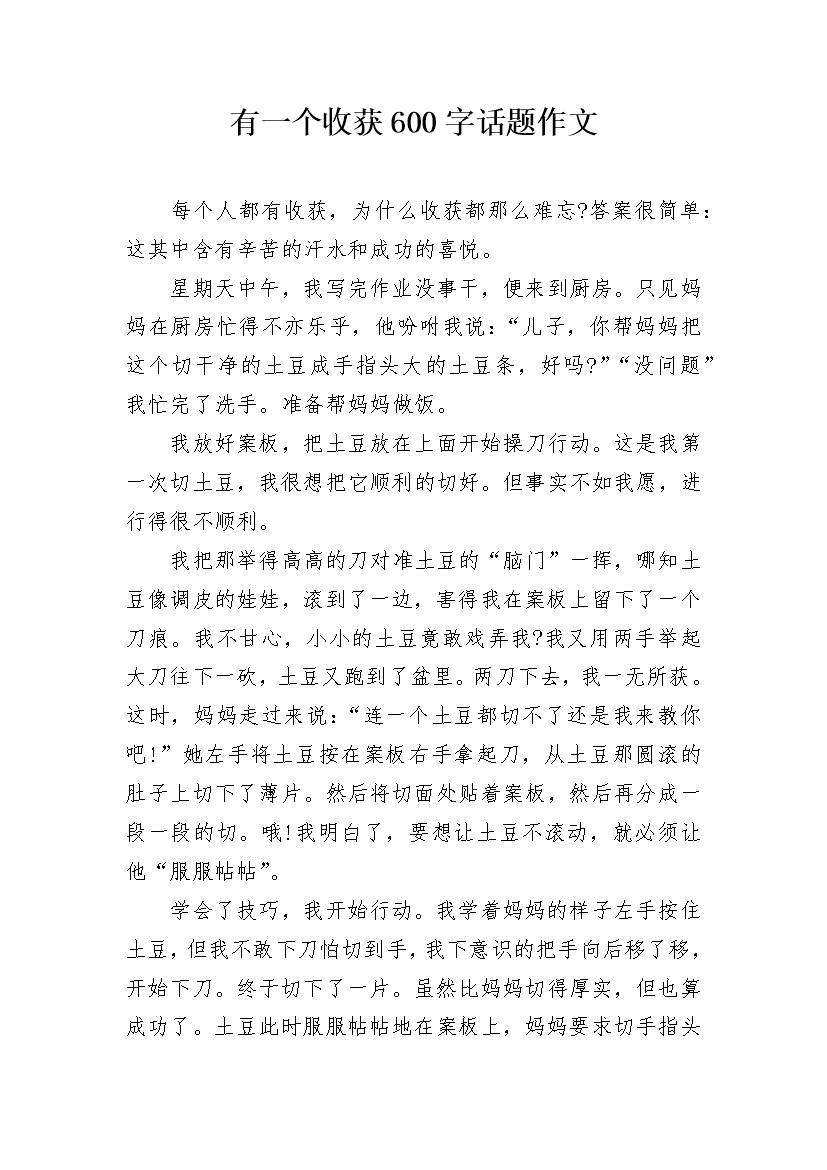 有一个收获600字话题作文

每个人都有收获，为什么收获都那么难忘?答案很简单：这其中含有辛苦的汗水和成功的喜悦。

星期天中午，我写完作业没事干，便来到厨房。只见妈妈在厨房忙得不亦乐乎，他吩咐我说：“儿子，你帮妈妈把这个切干净的土豆成手指头大的土豆条，好吗?”“没问题”我忙完了洗手。准备帮妈妈做饭。

我放好案板，把土豆放在上面开始操刀行动。这是我第一次切土豆，我很想把它顺利的切好。但事实不如我愿，进行得很不顺利。

我把那举得高高的刀对准土豆的“脑门”一挥，哪知土豆像调皮的娃娃，滚到了一边，害得我在案板上留下了一个刀痕。我不甘心，小小的土豆竟敢戏弄我?我又用两手举起大刀往下一砍，土豆又跑到了盆里。两刀下去，我一无所获。这时，妈妈走过来说：“连一个土豆都切不了还是我来教你吧!”她左手将土豆按在案板右手拿起刀，从土豆那圆滚的肚子上切下了薄片。然后将切面处贴着案板，然后再分成一段一段的切。哦!我明白了，要想让土豆不滚动，就必须让他“服服帖帖”。

学会了技巧，我开始行动。我学着妈妈的样子左手按住土豆，但我不敢下刀怕切到手，我下意识的把手向后移了移，开始下刀。终于切下了一片。虽然比妈妈切得厚实，但也算成功了。土豆此时服服帖帖地在案板上，妈妈要求切手指头